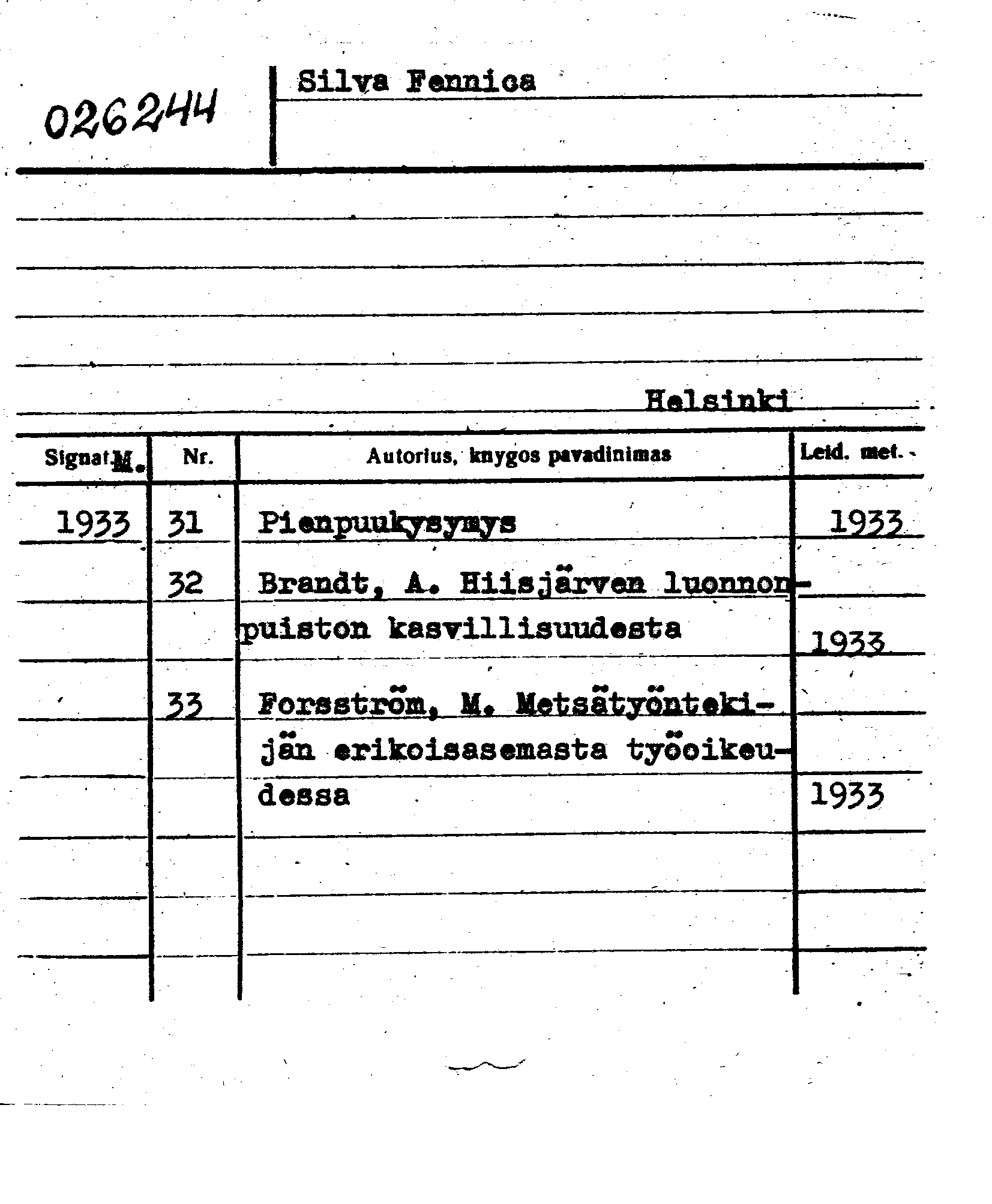 026244

Silva Fennica

Helsinki

| Signat. M. | Nr. | Autorius, knygos pavadinimas | Leid. met. |
|---|---|---|---|
| 1933 | 31 | Pienpuukysymys | 1933 |
| | 32 | Brandt, A. Hiisjärven luonnonpuiston kasvillisuudesta | 1933 |
| | 33 | Forsström, M. Metsätyöntekijän erikoisasemasta työoikeudessa | 1933 |